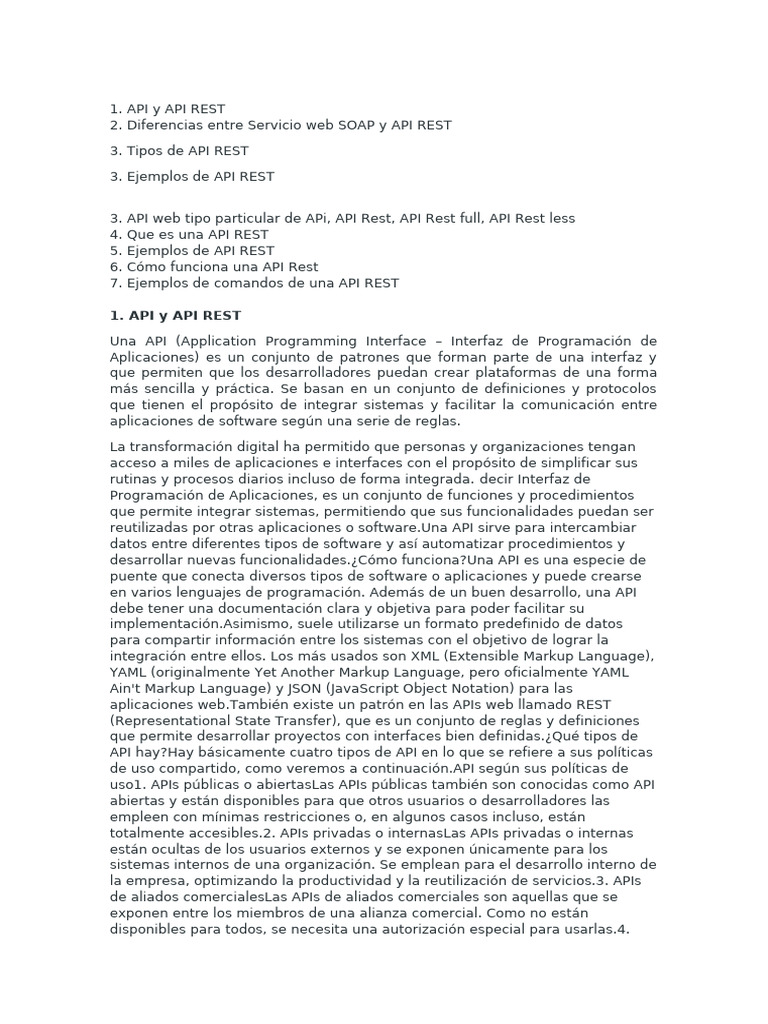 1. API y API REST
2. Diferencias entre Servicio web SOAP y API REST

3. Tipos de API REST

3. Ejemplos de API REST

3. API web tipo particular de APi, API Rest, API Rest full, API Rest less
4. Que es una API REST
5. Ejemplos de API REST
6. Cómo funciona una API Rest
7. Ejemplos de comandos de una API REST

1. API y API REST

Una API (Application Programming Interface – Interfaz de Programación de Aplicaciones) es un conjunto de patrones que forman parte de una interfaz y que permiten que los desarrolladores puedan crear plataformas de una forma más sencilla y práctica. Se basan en un conjunto de definiciones y protocolos que tienen el propósito de integrar sistemas y facilitar la comunicación entre aplicaciones de software según una serie de reglas.

La transformación digital ha permitido que personas y organizaciones tengan acceso a miles de aplicaciones e interfaces con el propósito de simplificar sus rutinas y procesos diarios incluso de forma integrada. decir Interfaz de Programación de Aplicaciones, es un conjunto de funciones y procedimientos que permite integrar sistemas, permitiendo que sus funcionalidades puedan ser reutilizadas por otras aplicaciones o software.Una API sirve para intercambiar datos entre diferentes tipos de software y así automatizar procedimientos y desarrollar nuevas funcionalidades.¿Cómo funciona?Una API es una especie de puente que conecta diversos tipos de software o aplicaciones y puede crearse en varios lenguajes de programación. Además de un buen desarrollo, una API debe tener una documentación clara y objetiva para poder facilitar su implementación.Asimismo, suele utilizarse un formato predefinido de datos para compartir información entre los sistemas con el objetivo de lograr la integración entre ellos. Los más usados son XML (Extensible Markup Language), YAML (originalmente Yet Another Markup Language, pero oficialmente YAML Ain't Markup Language) y JSON (JavaScript Object Notation) para las aplicaciones web.También existe un patrón en las APIs web llamado REST (Representational State Transfer), que es un conjunto de reglas y definiciones que permite desarrollar proyectos con interfaces bien definidas.¿Qué tipos de API hay?Hay básicamente cuatro tipos de API en lo que se refiere a sus políticas de uso compartido, como veremos a continuación.API según sus políticas de uso1. APIs públicas o abiertasLas APIs públicas también son conocidas como API abiertas y están disponibles para que otros usuarios o desarrolladores las empleen con mínimas restricciones o, en algunos casos incluso, están totalmente accesibles.2. APIs privadas o internasLas APIs privadas o internas están ocultas de los usuarios externos y se exponen únicamente para los sistemas internos de una organización. Se emplean para el desarrollo interno de la empresa, optimizando la productividad y la reutilización de servicios.3. APIs de aliados comercialesLas APIs de aliados comerciales son aquellas que se exponen entre los miembros de una alianza comercial. Como no están disponibles para todos, se necesita una autorización especial para usarlas.4.